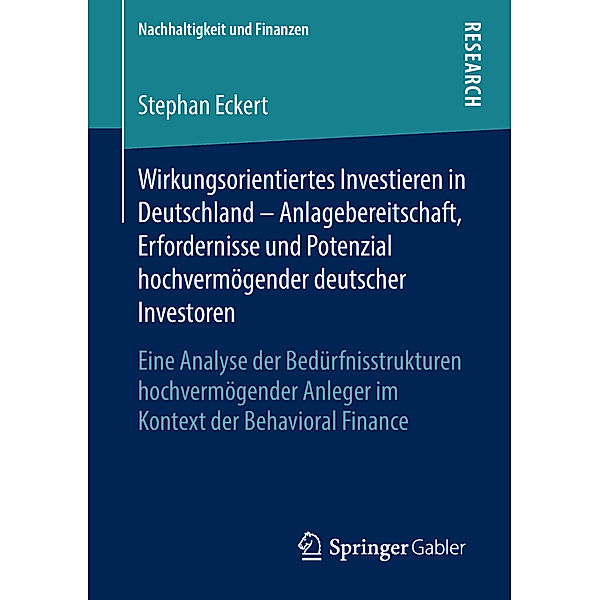 Nachhaltigkeit und Finanzen

RESEARCH

Stephan Eckert

Wirkungsorientiertes Investieren in Deutschland – Anlagebereitschaft, Erfordernisse und Potenzial hochvermögender deutscher Investoren

Eine Analyse der Bedürfnisstrukturen hochvermögender Anleger im Kontext der Behavioral Finance

Springer Gabler